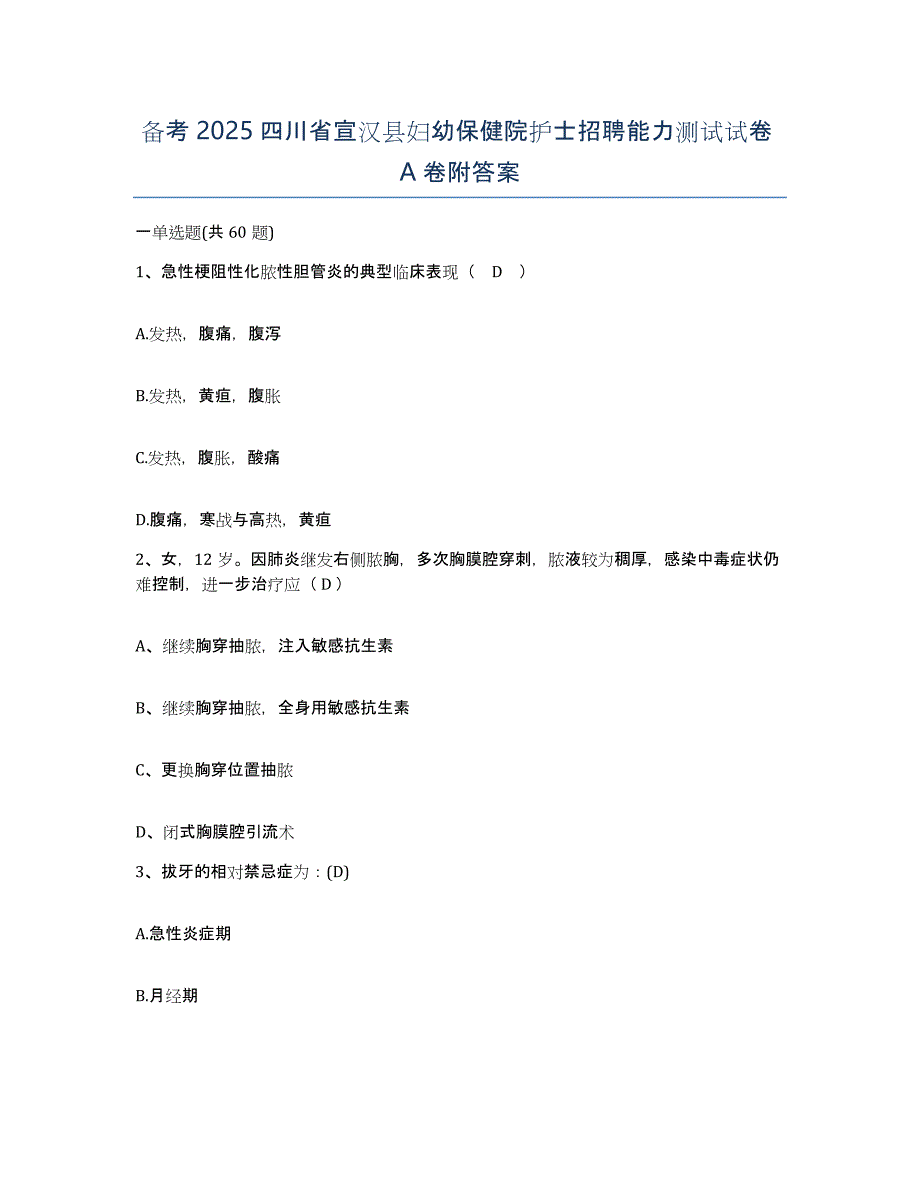 备考 2025 四川省宣汉县妇幼保健院护士招聘能力测试试卷 A 卷附答案

一单选题(共 60 题)

1、急性梗阻性化脓性胆管炎的典型临床表现（ D ）

A.发热，腹痛，腹泻

B.发热，黄疸，腹胀

C.发热，腹胀，酸痛

D.腹痛，寒战与高热，黄疸

2、女，12 岁。因肺炎继发右侧脓胸，多次胸膜腔穿刺，脓液较为稠厚，感染中毒症状仍难控制，进一步治疗应（ D ）

A、继续胸穿抽脓，注入敏感抗生素

B、继续胸穿抽脓，全身用敏感抗生素

C、更换胸穿位置抽脓

D、闭式胸膜腔引流术

3、拔牙的相对禁忌症为：(D)

A.急性炎症期

B.月经期